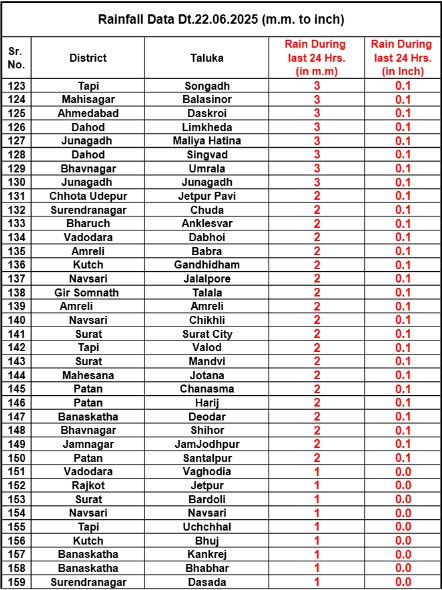 Rainfall Data Dt.22.06.2025 (m.m. to inch)

| Sr. No. | District | Taluka | Rain During last 24 Hrs. (in m.m) | Rain During last 24 Hrs. (in Inch) |
|---|---|---|---|---|
| 123 | Tapi | Songadh | 3 | 0.1 |
| 124 | Mahisagar | Balasinor | 3 | 0.1 |
| 125 | Ahmedabad | Daskroi | 3 | 0.1 |
| 126 | Dahod | Limkheda | 3 | 0.1 |
| 127 | Junagadh | Maliya Hatina | 3 | 0.1 |
| 128 | Dahod | Singvad | 3 | 0.1 |
| 129 | Bhavnagar | Umrala | 3 | 0.1 |
| 130 | Junagadh | Junagadh | 3 | 0.1 |
| 131 | Chhota Udepur | Jetpur Pavi | 2 | 0.1 |
| 132 | Surendranagar | Chuda | 2 | 0.1 |
| 133 | Bharuch | Anklesvar | 2 | 0.1 |
| 134 | Vadodara | Dabhoi | 2 | 0.1 |
| 135 | Amreli | Babra | 2 | 0.1 |
| 136 | Kutch | Gandhidham | 2 | 0.1 |
| 137 | Navsari | Jalalpore | 2 | 0.1 |
| 138 | Gir Somnath | Talala | 2 | 0.1 |
| 139 | Amreli | Amreli | 2 | 0.1 |
| 140 | Navsari | Chikhli | 2 | 0.1 |
| 141 | Surat | Surat City | 2 | 0.1 |
| 142 | Tapi | Valod | 2 | 0.1 |
| 143 | Surat | Mandvi | 2 | 0.1 |
| 144 | Mahesana | Jotana | 2 | 0.1 |
| 145 | Patan | Chanasma | 2 | 0.1 |
| 146 | Patan | Harij | 2 | 0.1 |
| 147 | Banaskatha | Deodar | 2 | 0.1 |
| 148 | Bhavnagar | Shihor | 2 | 0.1 |
| 149 | Jamnagar | JamJodhpur | 2 | 0.1 |
| 150 | Patan | Santalpur | 2 | 0.1 |
| 151 | Vadodara | Vaghodia | 1 | 0.0 |
| 152 | Rajkot | Jetpur | 1 | 0.0 |
| 153 | Surat | Bardoli | 1 | 0.0 |
| 154 | Navsari | Navsari | 1 | 0.0 |
| 155 | Tapi | Uchchhal | 1 | 0.0 |
| 156 | Kutch | Bhuj | 1 | 0.0 |
| 157 | Banaskatha | Kankrej | 1 | 0.0 |
| 158 | Banaskatha | Bhabhar | 1 | 0.0 |
| 159 | Surendranagar | Dasada | 1 | 0.0 |